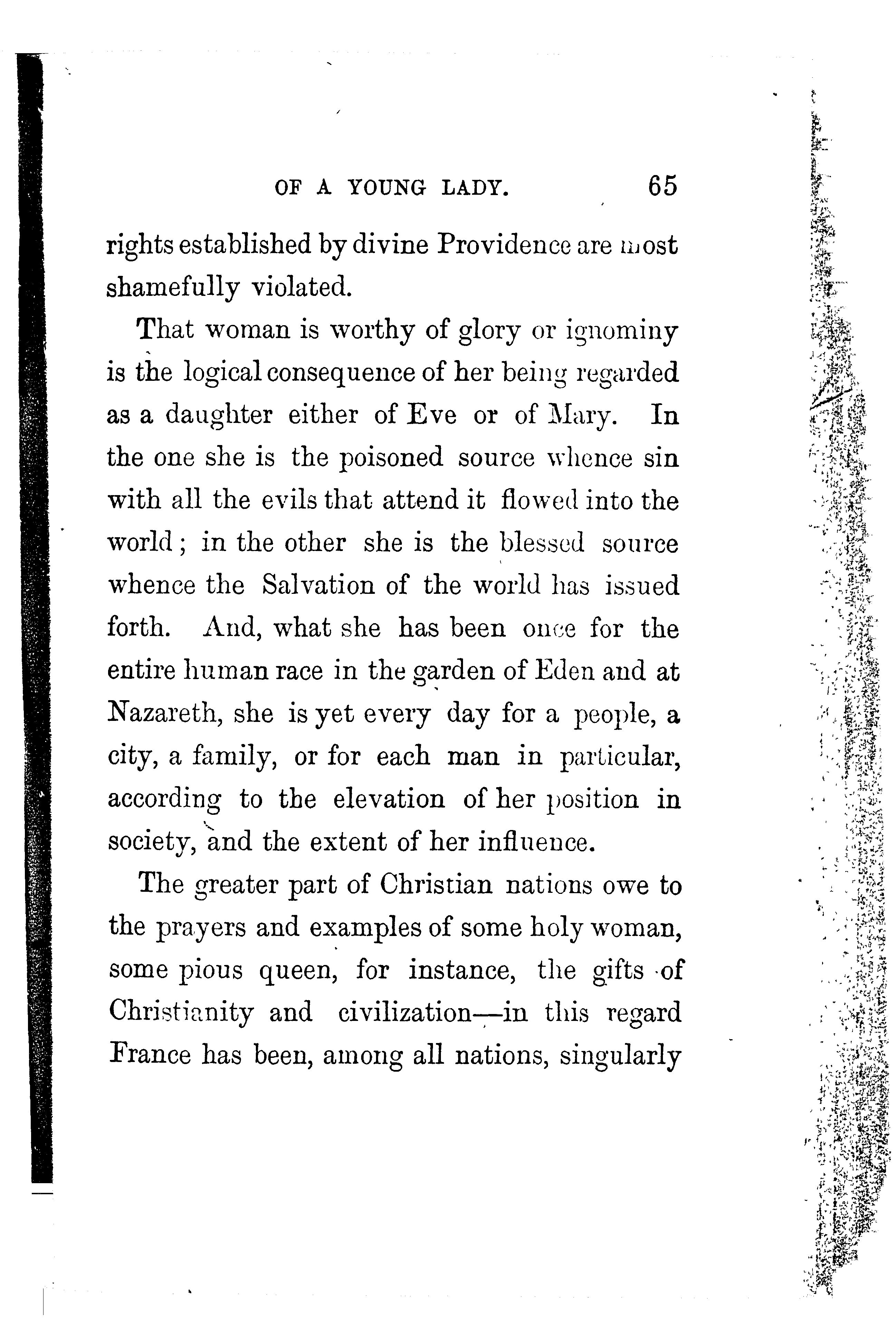 OF A YOUNG LADY. 65

rights established by divine Providence are most shamefully violated.

That woman is worthy of glory or ignominy is the logical consequence of her being regarded as a daughter either of Eve or of Mary. In the one she is the poisoned source whence sin with all the evils that attend it flowed into the world; in the other she is the blessed source whence the Salvation of the world has issued forth. And, what she has been once for the entire human race in the garden of Eden and at Nazareth, she is yet every day for a people, a city, a family, or for each man in particular, according to the elevation of her position in society, and the extent of her influence.

The greater part of Christian nations owe to the prayers and examples of some holy woman, some pious queen, for instance, the gifts of Christianity and civilization—in this regard France has been, among all nations, singularly